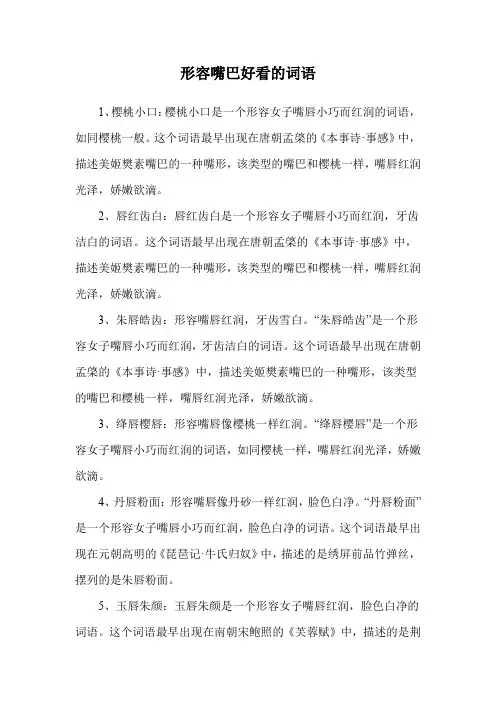 形容嘴巴好看的词语

1、樱桃小口：樱桃小口是一个形容女子嘴唇小巧而红润的词语，如同樱桃一般。这个词语最早出现在唐朝孟棨的《本事诗·事感》中，描述美姬樊素嘴巴的一种嘴形，该类型的嘴巴和樱桃一样，嘴唇红润光泽，娇嫩欲滴。

2、唇红齿白：唇红齿白是一个形容女子嘴唇小巧而红润，牙齿洁白的词语。这个词语最早出现在唐朝孟棨的《本事诗·事感》中，描述美姬樊素嘴巴的一种嘴形，该类型的嘴巴和樱桃一样，嘴唇红润光泽，娇嫩欲滴。

3、朱唇皓齿：形容嘴唇红润，牙齿雪白。“朱唇皓齿”是一个形容女子嘴唇小巧而红润，牙齿洁白的词语。这个词语最早出现在唐朝孟棨的《本事诗·事感》中，描述美姬樊素嘴巴的一种嘴形，该类型的嘴巴和樱桃一样，嘴唇红润光泽，娇嫩欲滴。

3、绛唇樱唇：形容嘴唇像樱桃一样红润。“绛唇樱唇”是一个形容女子嘴唇小巧而红润的词语，如同樱桃一样，嘴唇红润光泽，娇嫩欲滴。

4、丹唇粉面：形容嘴唇像丹砂一样红润，脸色白净。“丹唇粉面”是一个形容女子嘴唇小巧而红润，脸色白净的词语。这个词语最早出现在元朝高明的《琵琶记·牛氏归奴》中，描述的是绣屏前品竹弹丝，摆列的是朱唇粉面。

5、玉唇朱颜：玉唇朱颜是一个形容女子嘴唇红润，脸色白净的词语。这个词语最早出现在南朝宋鲍照的《芙蓉赋》中，描述的是荆